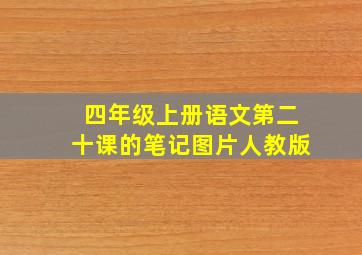 四年级上册语文第二十课的笔记图片人教版